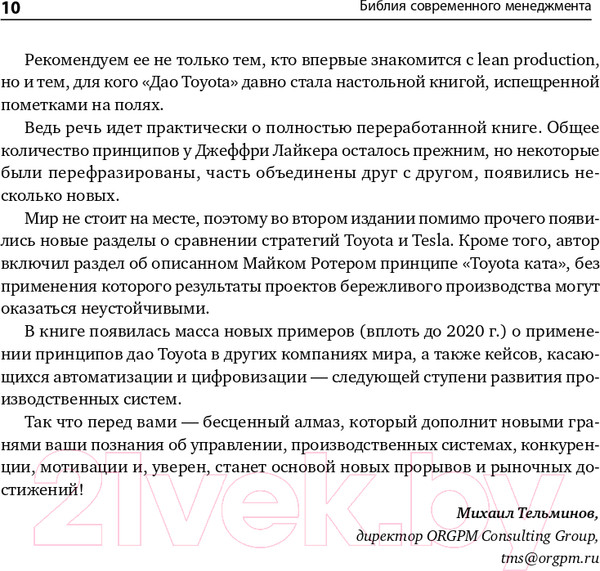 10 Библия современного менеджмента

Рекомендуем ее не только тем, кто впервые знакомится с lean production, но и тем, для кого «Дао Toyota» давно стала настольной книгой, испещренной пометками на полях.

Ведь речь идет практически о полностью переработанной книге. Общее количество принципов у Джеффри Лайкера осталось прежним, но некоторые были перефразированы, часть объединены друг с другом, появились несколько новых.

Мир не стоит на месте, поэтому во втором издании помимо прочего появились новые разделы о сравнении стратегий Toyota и Tesla. Кроме того, автор включил раздел об описанном Майком Ротером принципе «Toyota ката», без применения которого результаты проектов бережливого производства могут оказаться неустойчивыми.

В книге появилась масса новых примеров (вплоть до 2020 г.) о применении принципов дао Toyota в других компаниях мира, а также кейсов, касающихся автоматизации и цифровизации — следующей ступени развития производственных систем.

Так что перед вами — бесценный алмаз, который дополнит новыми гранями ваши познания об управлении, производственных системах, конкуренции, мотивации и, уверен, станет основой новых прорывов и рыночных достижений!

Михаил Тельминов,
директор ORGPM Consulting Group,
tms@orgpm.ru

21vek.by